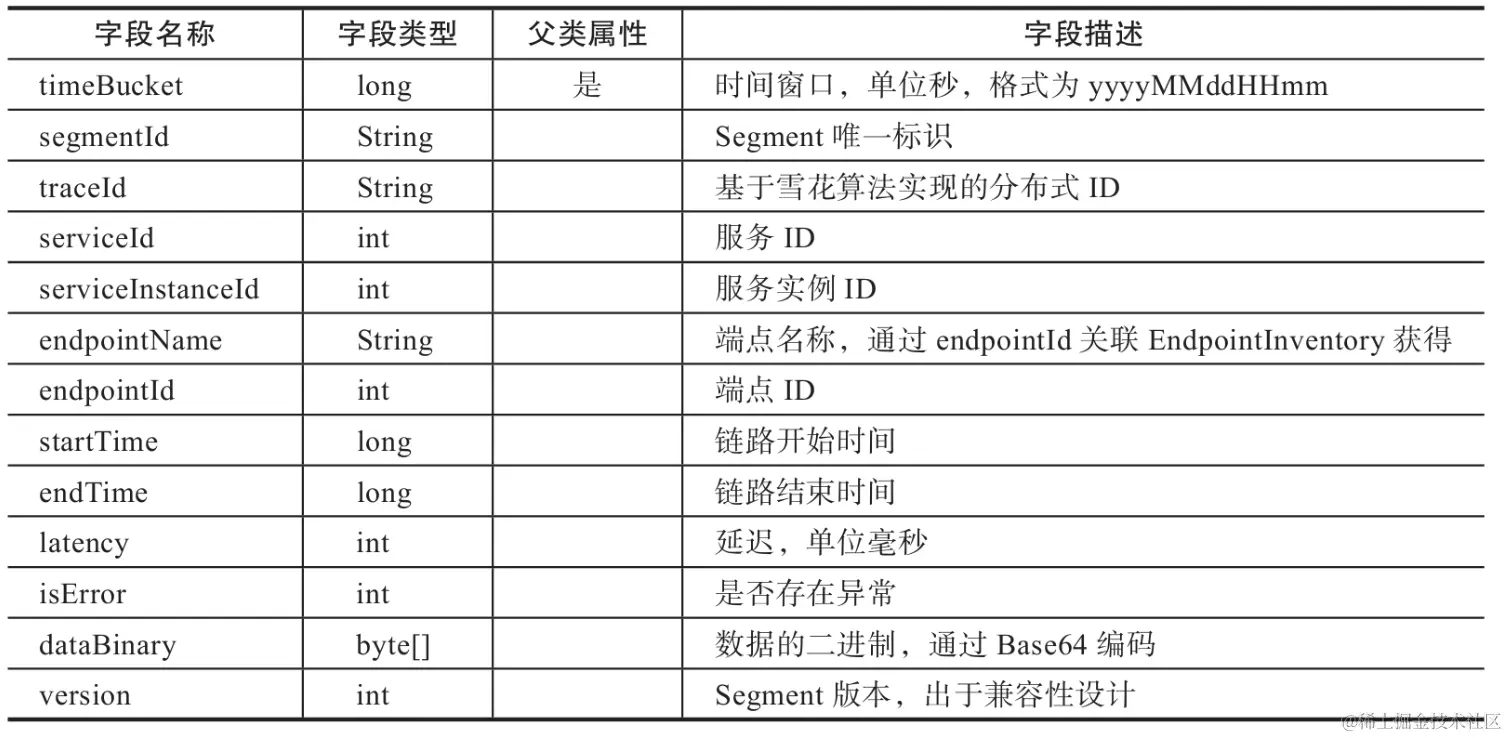 | 字段名称 | 字段类型 | 父类属性 | 字段描述 |
|---|---|---|---|
| timeBucket | long | 是 | 时间窗口，单位秒，格式为 yyyyMMddHHmm |
| segmentId | String | | Segment 唯一标识 |
| traceId | String | | 基于雪花算法实现的分布式 ID |
| serviceId | int | | 服务 ID |
| serviceInstanceId | int | | 服务实例 ID |
| endpointName | String | | 端点名称，通过 endpointId 关联 EndpointInventory 获得 |
| endpointId | int | | 端点 ID |
| startTime | long | | 链路开始时间 |
| endTime | long | | 链路结束时间 |
| latency | int | | 延迟，单位毫秒 |
| isError | int | | 是否存在异常 |
| dataBinary | byte[] | | 数据的二进制，通过 Base64 编码 |
| version | int | | Segment 版本，出于兼容性设计 |

@稀土掘金技术社区